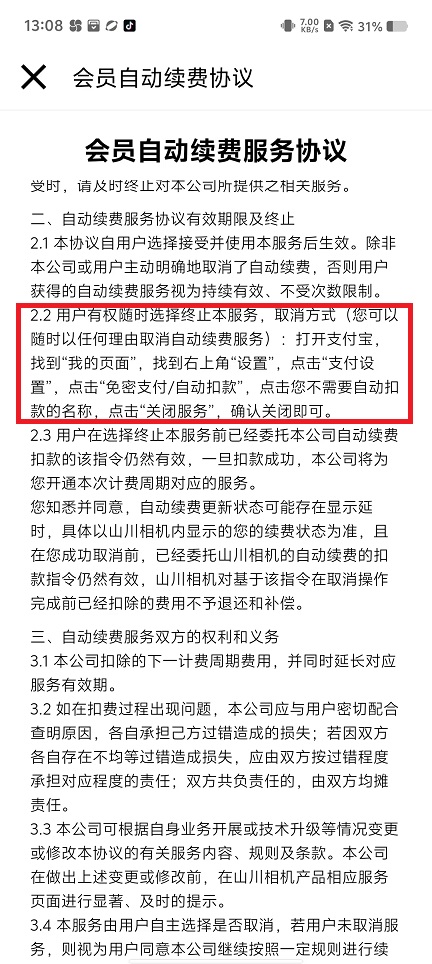 13:08 7.00 KB/s 31%

会员自动续费协议

会员自动续费服务协议

受时，请及时终止对本公司所提供之相关服务。

二、自动续费服务协议有效期限及终止

2.1 本协议自用户选择接受并使用本服务后生效。除非本公司或用户主动明确地取消了自动续费，否则用户获得的自动续费服务视为持续有效、不受次数限制。

2.2 用户有权随时选择终止本服务，取消方式（您可以随时以任何理由取消自动续费服务）：打开支付宝，找到“我的页面”，找到右上角“设置”，点击“支付设置”，点击“免密支付/自动扣款”，点击您不需要自动扣款的名称，点击“关闭服务”，确认关闭即可。

2.3 用户在选择终止本服务前已经委托本公司自动续费扣款的该指令仍然有效，一旦扣款成功，本公司将为您开通本次计费周期对应的服务。

您知悉并同意，自动续费更新状态可能存在显示延时，具体以山川相机内显示的您的续费状态为准，且在您成功取消前，已经委托山川相机的自动续费的扣款指令仍然有效，山川相机对基于该指令在取消操作完成前已经扣除的费用不予退还和补偿。

三、自动续费服务双方的权利和义务

3.1 本公司扣除的下一计费周期费用，并同时延长对应服务有效期。

3.2 如在扣费过程出现问题，本公司应与用户密切配合查明原因，各自承担己方过错造成的损失；若因双方各自存在不均等过错造成损失，应由双方按过错程度承担对应程度的责任；双方共负责任的，由双方均摊责任。

3.3 本公司可根据自身业务开展或技术升级等情况变更或修改本协议的有关服务内容、规则及条款。本公司在做出上述变更或修改前，在山川相机产品相应服务页面进行显著、及时的提示。

3.4 本服务由用户自主选择是否取消，若用户未取消服务，则视为用户同意本公司继续按照一定规则进行续